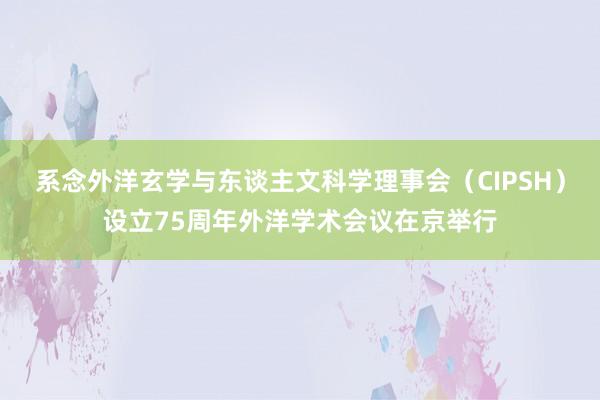 系念外洋玄学与东谈主文科学理事会（CIPSH）设立75周年外洋学术会议在京举行